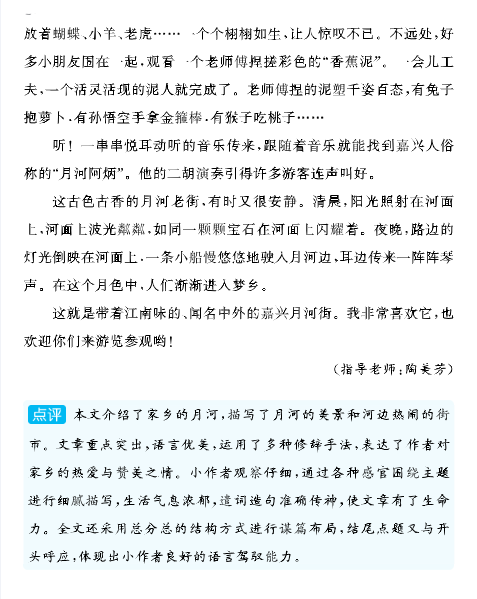 放着蝴蝶、小羊、老虎……一个个栩栩如生，让人惊叹不已。不远处，好多小朋友围在一起，观看一个老师傅捏搓彩色的“香蕉泥”。一会儿工夫，一个活灵活现的泥人就完成了。老师傅捏的泥塑千姿百态，有兔子抱萝卜，有孙悟空手拿金箍棒，有猴子吃桃子……

听！一串串悦耳动听的音乐传来，跟随着音乐就能找到嘉兴人俗称的“月河阿炳”。他的二胡演奏引得许多游客连声叫好。

这古色古香的月河老街，有时又很安静。清晨，阳光照射在河面上，河面上波光粼粼，如同一颗颗宝石在河面上闪耀着。夜晚，路边的灯光倒映在河面上，一条小船慢悠悠地驶入月河边，耳边传来一阵阵琴声。在这个月色中，人们渐渐进入梦乡。

这就是带着江南味的、闻名中外的嘉兴月河街。我非常喜欢它，也欢迎你们来游览参观哟！

（指导老师：陶美芳）

点评 本文介绍了家乡的月河，描写了月河的美景和河边热闹的街市。文章重点突出，语言优美，运用了多种修辞手法，表达了作者对家乡的热爱与赞美之情。小作者观察仔细，通过各种感官围绕主题进行细腻描写，生活气息浓郁，遣词造句准确传神，使文章有了生命力。全文还采用总分总的结构方式进行谋篇布局，结尾点题又与开头呼应，体现出小作者良好的语言驾驭能力。